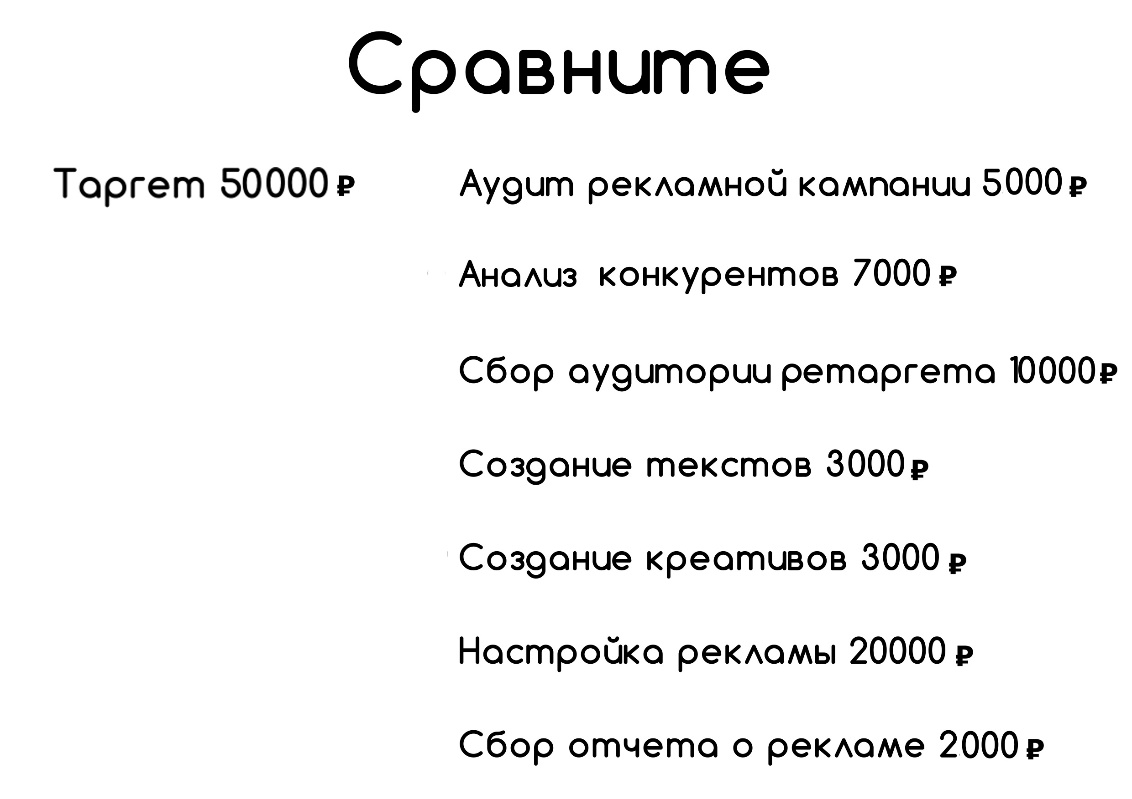 Сравните

Таргет 50000 ₽

Аудит рекламной кампании 5000 ₽

Анализ конкурентов 7000 ₽

Сбор аудитории ретаргета 10000 ₽

Создание текстов 3000 ₽

Создание креативов 3000 ₽

Настройка рекламы 20000 ₽

Сбор отчета о рекламе 2000 ₽